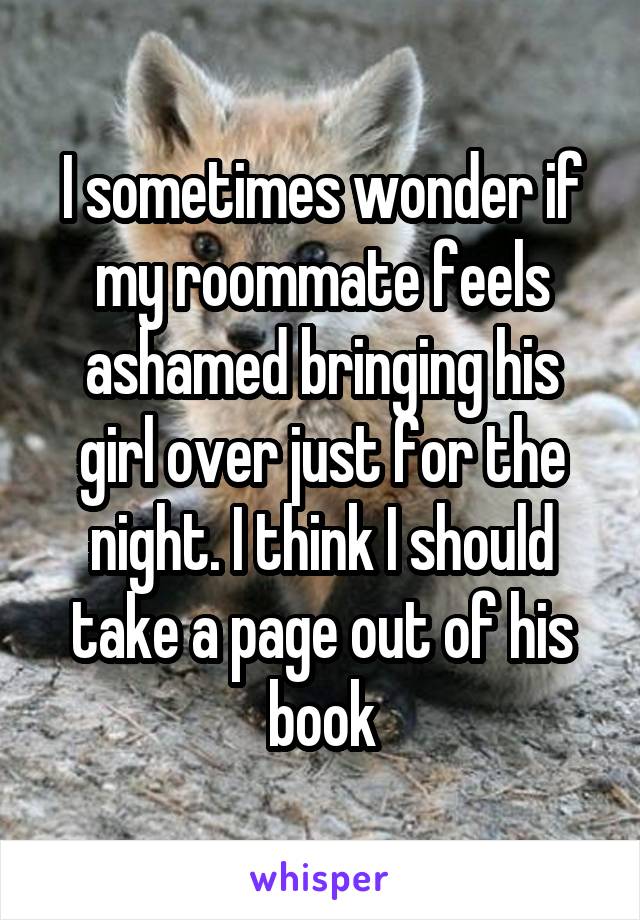 I sometimes wonder if my roommate feels ashamed bringing his girl over just for the night. I think I should take a page out of his book

whisper